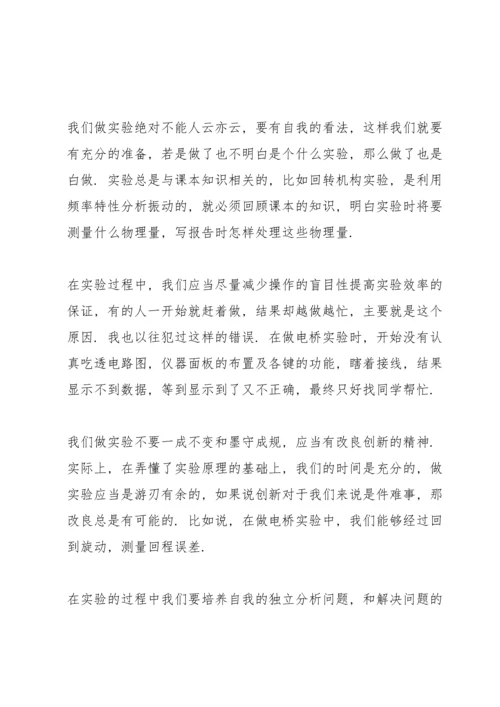 我们做实验绝对不能人云亦云，要有自我的看法，这样我们就要有充分的准备，若是做了也不明白是个什么实验，那么做了也是白做．实验总是与课本知识相关的，比如回转机构实验，是利用频率特性分析振动的，就必须回顾课本的知识，明白实验时将要测量什么物理量，写报告时怎样处理这些物理量．

在实验过程中，我们应当尽量减少操作的盲目性提高实验效率的保证，有的人一开始就赶着做，结果却越做越忙，主要就是这个原因．我也以往犯过这样的错误．在做电桥实验时，开始没有认真吃透电路图，仪器面板的布置及各键的功能，瞎着接线，结果显示不到数据，等到显示到了又不正确，最终只好找同学帮忙．

我们做实验不要一成不变和墨守成规，应当有改良创新的精神．实际上，在弄懂了实验原理的基础上，我们的时间是充分的，做实验应当是游刃有余的，如果说创新对于我们来说是件难事，那改良总是有可能的．比如说，在做电桥实验中，我们能够经过回到旋动，测量回程误差．

在实验的过程中我们要培养自我的独立分析问题，和解决问题的